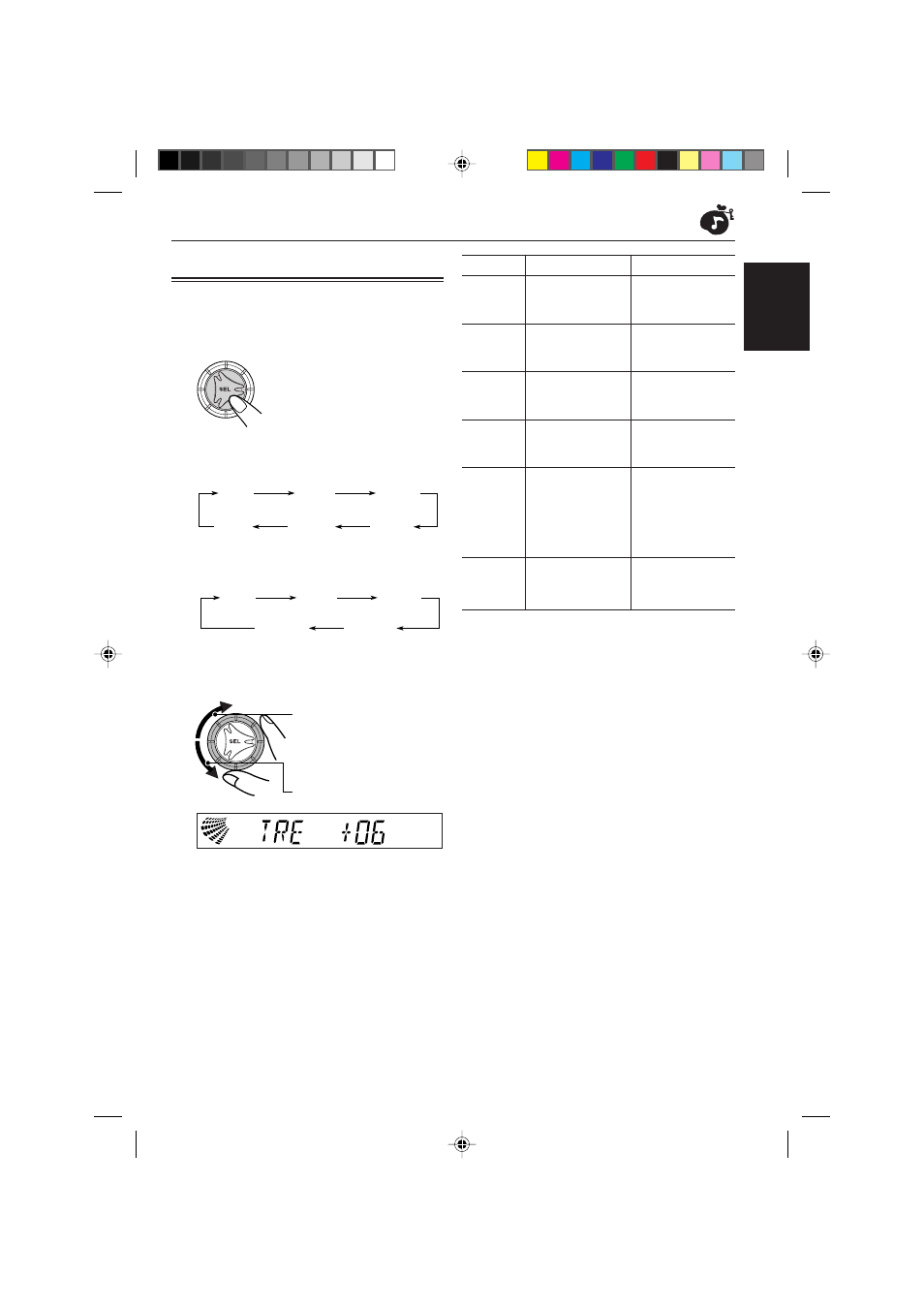 SEL

SEL

TRE +06